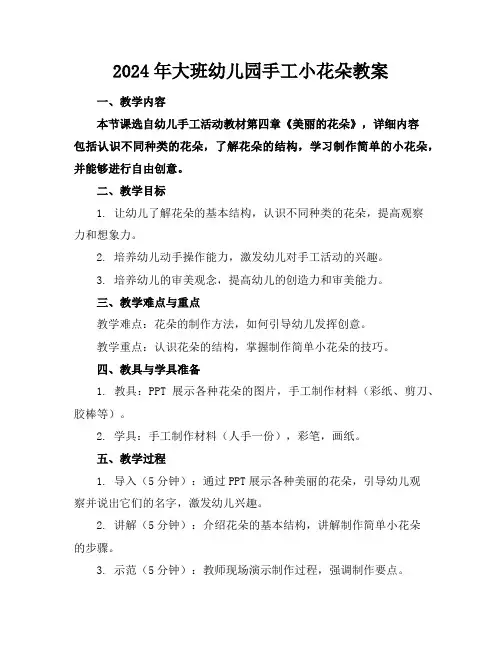 2024年大班幼儿园手工小花朵教案

一、教学内容

本节课选自幼儿手工活动教材第四章《美丽的花朵》，详细内容包括认识不同种类的花朵，了解花朵的结构，学习制作简单的小花朵，并能够进行自由创意。

二、教学目标

1. 让幼儿了解花朵的基本结构，认识不同种类的花朵，提高观察力和想象力。

2. 培养幼儿动手操作能力，激发幼儿对手工活动的兴趣。

3. 培养幼儿的审美观念，提高幼儿的创造力和审美能力。

三、教学难点与重点

教学难点：花朵的制作方法，如何引导幼儿发挥创意。

教学重点：认识花朵的结构，掌握制作简单小花朵的技巧。

四、教具与学具准备

1. 教具：PPT 展示各种花朵的图片，手工制作材料（彩纸、剪刀、胶棒等）。

2. 学具：手工制作材料（人手一份），彩笔，画纸。

五、教学过程

1. 导入（5分钟）：通过PPT展示各种美丽的花朵，引导幼儿观察并说出它们的名字，激发幼儿兴趣。

2. 讲解（5分钟）：介绍花朵的基本结构，讲解制作简单小花朵的步骤。

3. 示范（5分钟）：教师现场演示制作过程，强调制作要点。